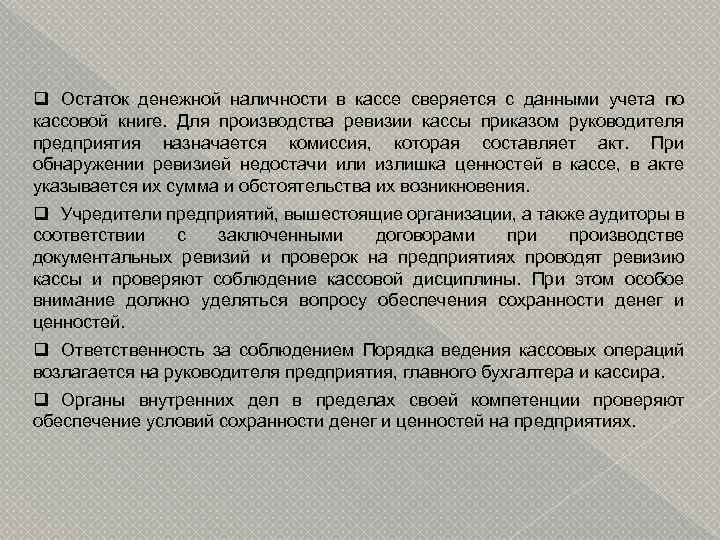 ❑ Остаток денежной наличности в кассе сверяется с данными учета по кассовой книге. Для производства ревизии кассы приказом руководителя предприятия назначается комиссия, которая составляет акт. При обнаружении ревизией недостачи или излишка ценностей в кассе, в акте указывается их сумма и обстоятельства их возникновения.

❑ Учредители предприятий, вышестоящие организации, а также аудиторы в соответствии с заключенными договорами при производстве документальных ревизий и проверок на предприятиях проводят ревизию кассы и проверяют соблюдение кассовой дисциплины. При этом особое внимание должно уделяться вопросу обеспечения сохранности денег и ценностей.

❑ Ответственность за соблюдением Порядка ведения кассовых операций возлагается на руководителя предприятия, главного бухгалтера и кассира.

❑ Органы внутренних дел в пределах своей компетенции проверяют обеспечение условий сохранности денег и ценностей на предприятиях.